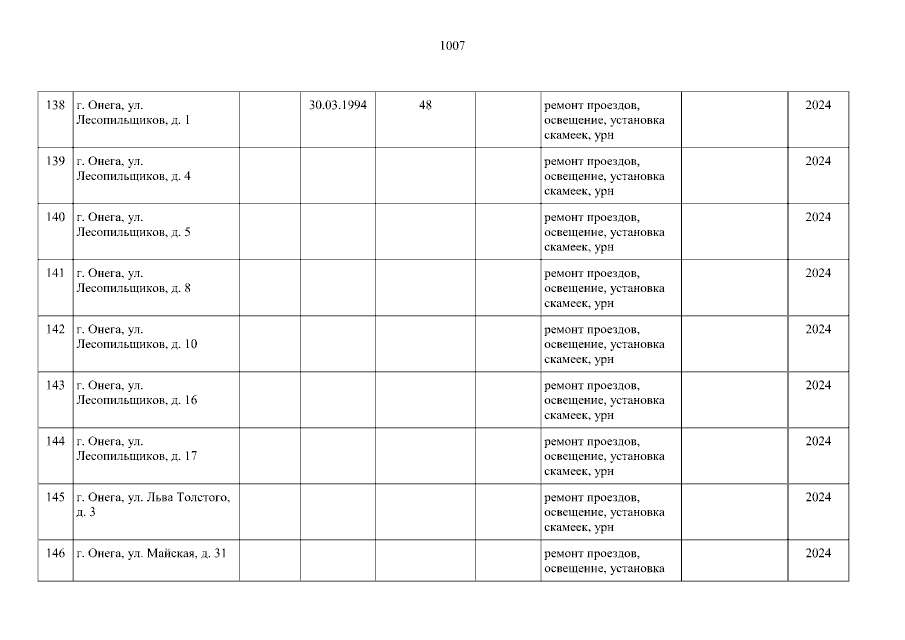 1007

| 138 | г. Онега, ул. Лесопильщиков, д. 1 |  | 30.03.1994 | 48 |  | ремонт проездов, освещение, установка скамеек, урн |  | 2024 |
|---|---|---|---|---|---|---|---|---|
| 139 | г. Онега, ул. Лесопильщиков, д. 4 |  |  |  |  | ремонт проездов, освещение, установка скамеек, урн |  | 2024 |
| 140 | г. Онега, ул. Лесопильщиков, д. 5 |  |  |  |  | ремонт проездов, освещение, установка скамеек, урн |  | 2024 |
| 141 | г. Онега, ул. Лесопильщиков, д. 8 |  |  |  |  | ремонт проездов, освещение, установка скамеек, урн |  | 2024 |
| 142 | г. Онега, ул. Лесопильщиков, д. 10 |  |  |  |  | ремонт проездов, освещение, установка скамеек, урн |  | 2024 |
| 143 | г. Онега, ул. Лесопильщиков, д. 16 |  |  |  |  | ремонт проездов, освещение, установка скамеек, урн |  | 2024 |
| 144 | г. Онега, ул. Лесопильщиков, д. 17 |  |  |  |  | ремонт проездов, освещение, установка скамеек, урн |  | 2024 |
| 145 | г. Онега, ул. Льва Толстого, д. 3 |  |  |  |  | ремонт проездов, освещение, установка скамеек, урн |  | 2024 |
| 146 | г. Онега, ул. Майская, д. 31 |  |  |  |  | ремонт проездов, освещение, установка |  | 2024 |